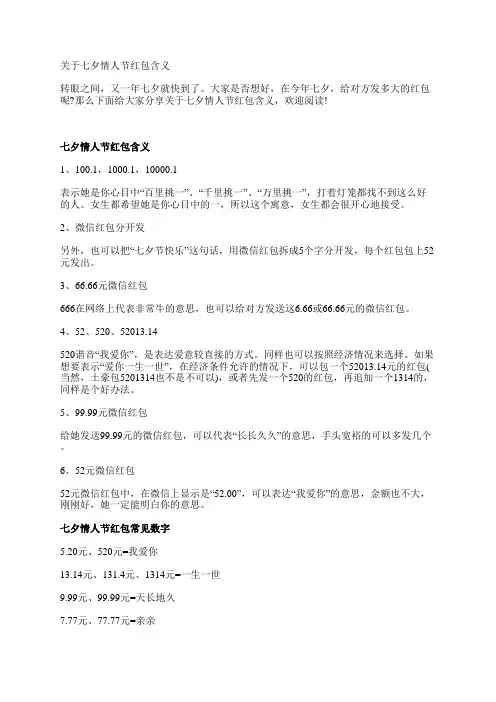 关于七夕情人节红包含义

转眼之间，又一年七夕就快到了。大家是否想好，在今年七夕，给对方发多大的红包呢?那么下面给大家分享关于七夕情人节红包含义，欢迎阅读!

七夕情人节红包含义

1、100.1，1000.1，10000.1

表示她是你心目中“百里挑一”、“千里挑一”、“万里挑一”，打着灯笼都找不到这么好的人。女生都希望她是你心目中的一，所以这个寓意，女生都会很开心地接受。

2、微信红包分开发

另外，也可以把“七夕节快乐”这句话，用微信红包拆成5个字分开发，每个红包包上52元发出。

3、66.66元微信红包

666在网络上代表非常牛的意思，也可以给对方发送这6.66或66.66元的微信红包。

4、52、520、52013.14

520谐音“我爱你”，是表达爱意较直接的方式。同样也可以按照经济情况来选择。如果想要表示“爱你一生一世”，在经济条件允许的情况下，可以包一个52013.14元的红包(当然，土豪包5201314也不是不可以)，或者先发一个520的红包，再追加一个1314的，同样是个好办法。

5、99.99元微信红包

给她发送99.99元的微信红包，可以代表“长长久久”的意思，手头宽裕的可以多发几个。

6、52元微信红包

52元微信红包中，在微信上显示是“52.00”，可以表达“我爱你”的意思，金额也不大，刚刚好，她一定能明白你的意思。

七夕情人节红包常见数字

5.20元、520元=我爱你

13.14元、131.4元、1314元=一生一世

9.99元、99.99元=天长地久

7.77元、77.77元=亲亲